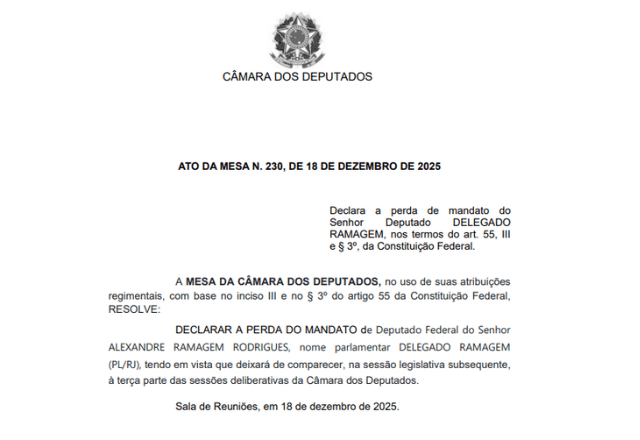 CÂMARA DOS DEPUTADOS

ATO DA MESA N. 230, DE 18 DE DEZEMBRO DE 2025

Declara a perda de mandato do Senhor Deputado DELEGADO RAMAGEM, nos termos do art. 55, III e § 3º, da Constituição Federal.

A MESA DA CÂMARA DOS DEPUTADOS, no uso de suas atribuições regimentais, com base no inciso III e no § 3º do artigo 55 da Constituição Federal, RESOLVE:

DECLARAR A PERDA DO MANDATO de Deputado Federal do Senhor ALEXANDRE RAMAGEM RODRIGUES, nome parlamentar DELEGADO RAMAGEM (PL/RJ), tendo em vista que deixará de comparecer, na sessão legislativa subsequente, à terça parte das sessões deliberativas da Câmara dos Deputados.

Sala de Reuniões, em 18 de dezembro de 2025.